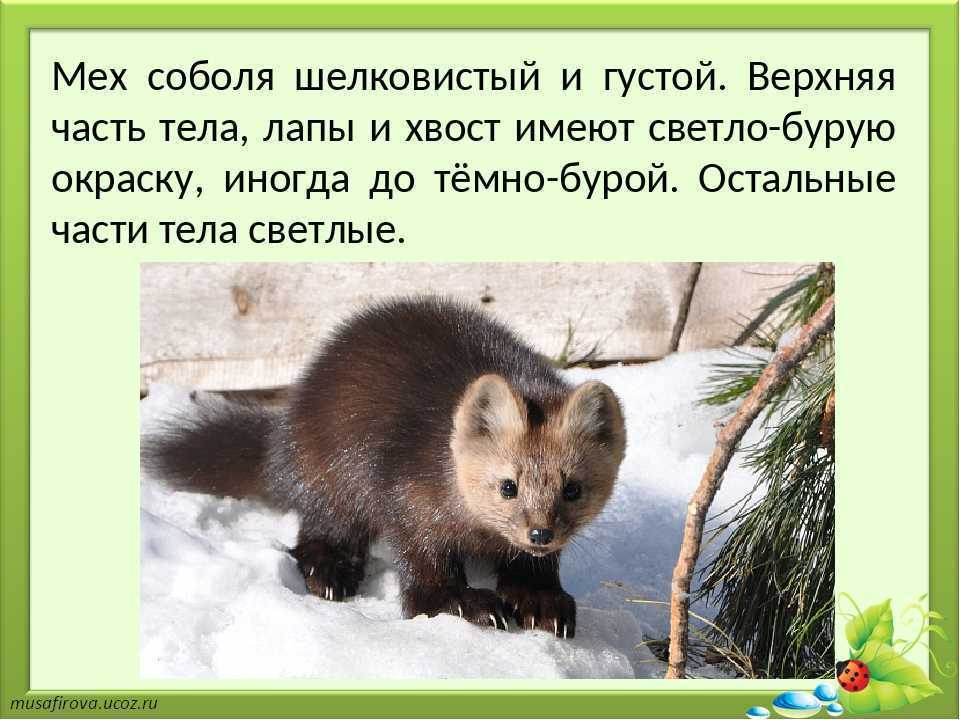 Мех соболя шелковистый и густой. Верхняя часть тела, лапы и хвост имеют светло-бурую окраску, иногда до тёмно-бурой. Остальные части тела светлые.

musafirova.ucoz.ru